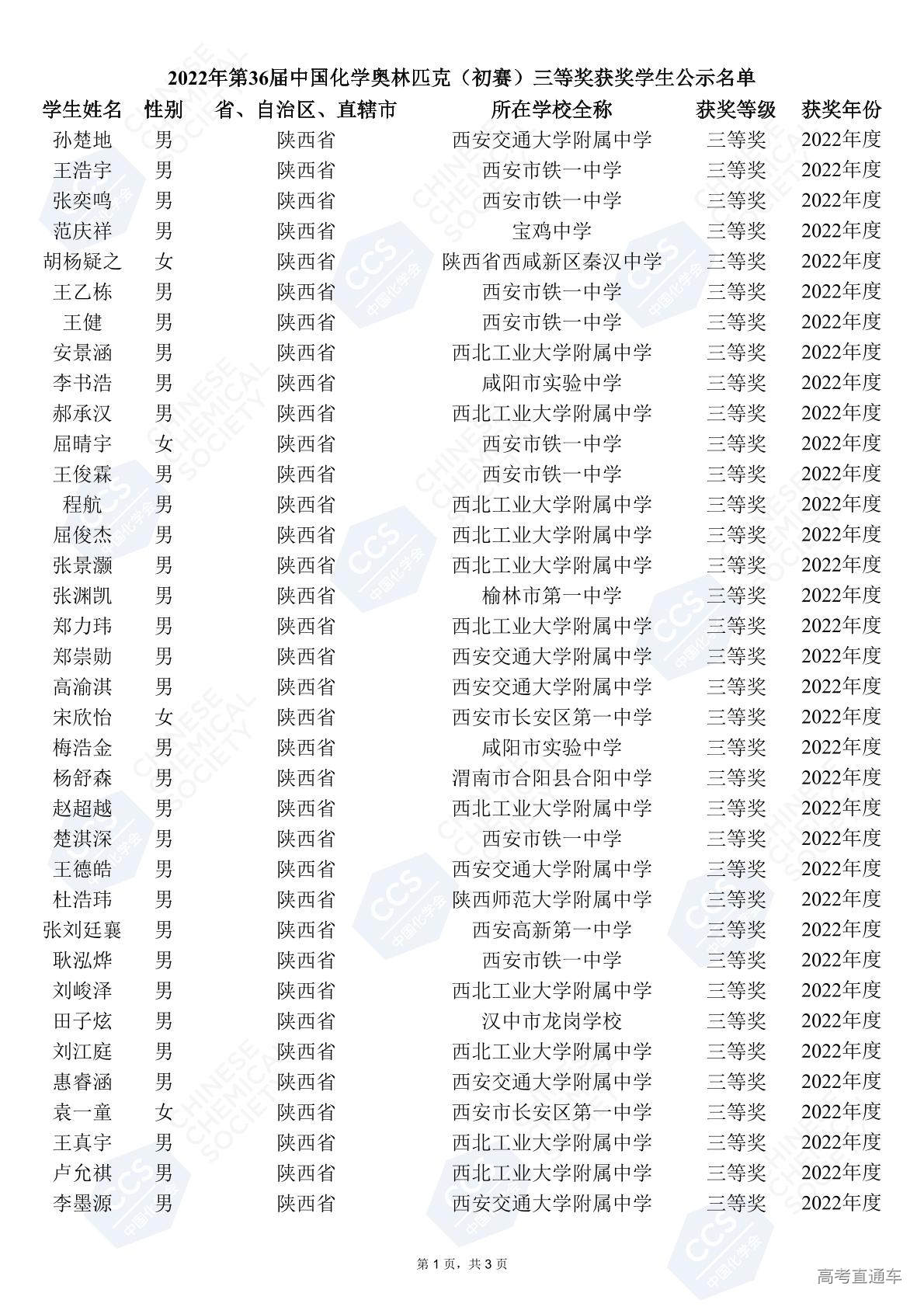 2022年第36届中国化学奥林匹克（初赛）三等奖获奖学生公示名单

| 学生姓名 | 性别 | 省、自治区、直辖市 | 所在学校全称 | 获奖等级 | 获奖年份 |
|---|---|---|---|---|---|
| 孙楚地 | 男 | 陕西省 | 西安交通大学附属中学 | 三等奖 | 2022年度 |
| 王浩宇 | 男 | 陕西省 | 西安市铁一中学 | 三等奖 | 2022年度 |
| 张奕鸣 | 男 | 陕西省 | 西安市铁一中学 | 三等奖 | 2022年度 |
| 范庆祥 | 男 | 陕西省 | 宝鸡中学 | 三等奖 | 2022年度 |
| 胡杨疑之 | 女 | 陕西省 | 陕西省西咸新区秦汉中学 | 三等奖 | 2022年度 |
| 王乙栋 | 男 | 陕西省 | 西安市铁一中学 | 三等奖 | 2022年度 |
| 王健 | 男 | 陕西省 | 西安市铁一中学 | 三等奖 | 2022年度 |
| 安景涵 | 男 | 陕西省 | 西北工业大学附属中学 | 三等奖 | 2022年度 |
| 李书浩 | 男 | 陕西省 | 咸阳市实验中学 | 三等奖 | 2022年度 |
| 郝承汉 | 男 | 陕西省 | 西北工业大学附属中学 | 三等奖 | 2022年度 |
| 屈晴宇 | 女 | 陕西省 | 西安市铁一中学 | 三等奖 | 2022年度 |
| 王俊霖 | 男 | 陕西省 | 西安市铁一中学 | 三等奖 | 2022年度 |
| 程航 | 男 | 陕西省 | 西北工业大学附属中学 | 三等奖 | 2022年度 |
| 屈俊杰 | 男 | 陕西省 | 西北工业大学附属中学 | 三等奖 | 2022年度 |
| 张景灏 | 男 | 陕西省 | 西北工业大学附属中学 | 三等奖 | 2022年度 |
| 张渊凯 | 男 | 陕西省 | 榆林市第一中学 | 三等奖 | 2022年度 |
| 郑力玮 | 男 | 陕西省 | 西北工业大学附属中学 | 三等奖 | 2022年度 |
| 郑崇勋 | 男 | 陕西省 | 西安交通大学附属中学 | 三等奖 | 2022年度 |
| 高渝淇 | 男 | 陕西省 | 西安交通大学附属中学 | 三等奖 | 2022年度 |
| 宋欣怡 | 女 | 陕西省 | 西安市长安区第一中学 | 三等奖 | 2022年度 |
| 梅浩金 | 男 | 陕西省 | 咸阳市实验中学 | 三等奖 | 2022年度 |
| 杨舒森 | 男 | 陕西省 | 渭南市合阳县合阳中学 | 三等奖 | 2022年度 |
| 赵超越 | 男 | 陕西省 | 西北工业大学附属中学 | 三等奖 | 2022年度 |
| 楚淇深 | 男 | 陕西省 | 西安市铁一中学 | 三等奖 | 2022年度 |
| 王德皓 | 男 | 陕西省 | 西安交通大学附属中学 | 三等奖 | 2022年度 |
| 杜浩玮 | 男 | 陕西省 | 陕西师范大学附属中学 | 三等奖 | 2022年度 |
| 张刘廷襄 | 男 | 陕西省 | 西安高新第一中学 | 三等奖 | 2022年度 |
| 耿泓烨 | 男 | 陕西省 | 西安市铁一中学 | 三等奖 | 2022年度 |
| 刘峻泽 | 男 | 陕西省 | 西北工业大学附属中学 | 三等奖 | 2022年度 |
| 田子炫 | 男 | 陕西省 | 汉中市龙岗学校 | 三等奖 | 2022年度 |
| 刘江庭 | 男 | 陕西省 | 西北工业大学附属中学 | 三等奖 | 2022年度 |
| 惠睿涵 | 男 | 陕西省 | 西安交通大学附属中学 | 三等奖 | 2022年度 |
| 袁一童 | 女 | 陕西省 | 西安市长安区第一中学 | 三等奖 | 2022年度 |
| 王真宇 | 男 | 陕西省 | 西北工业大学附属中学 | 三等奖 | 2022年度 |
| 卢允祺 | 男 | 陕西省 | 西北工业大学附属中学 | 三等奖 | 2022年度 |
| 李墨源 | 男 | 陕西省 | 西安交通大学附属中学 | 三等奖 | 2022年度 |

第 1 页，共 3 页

高考直通车